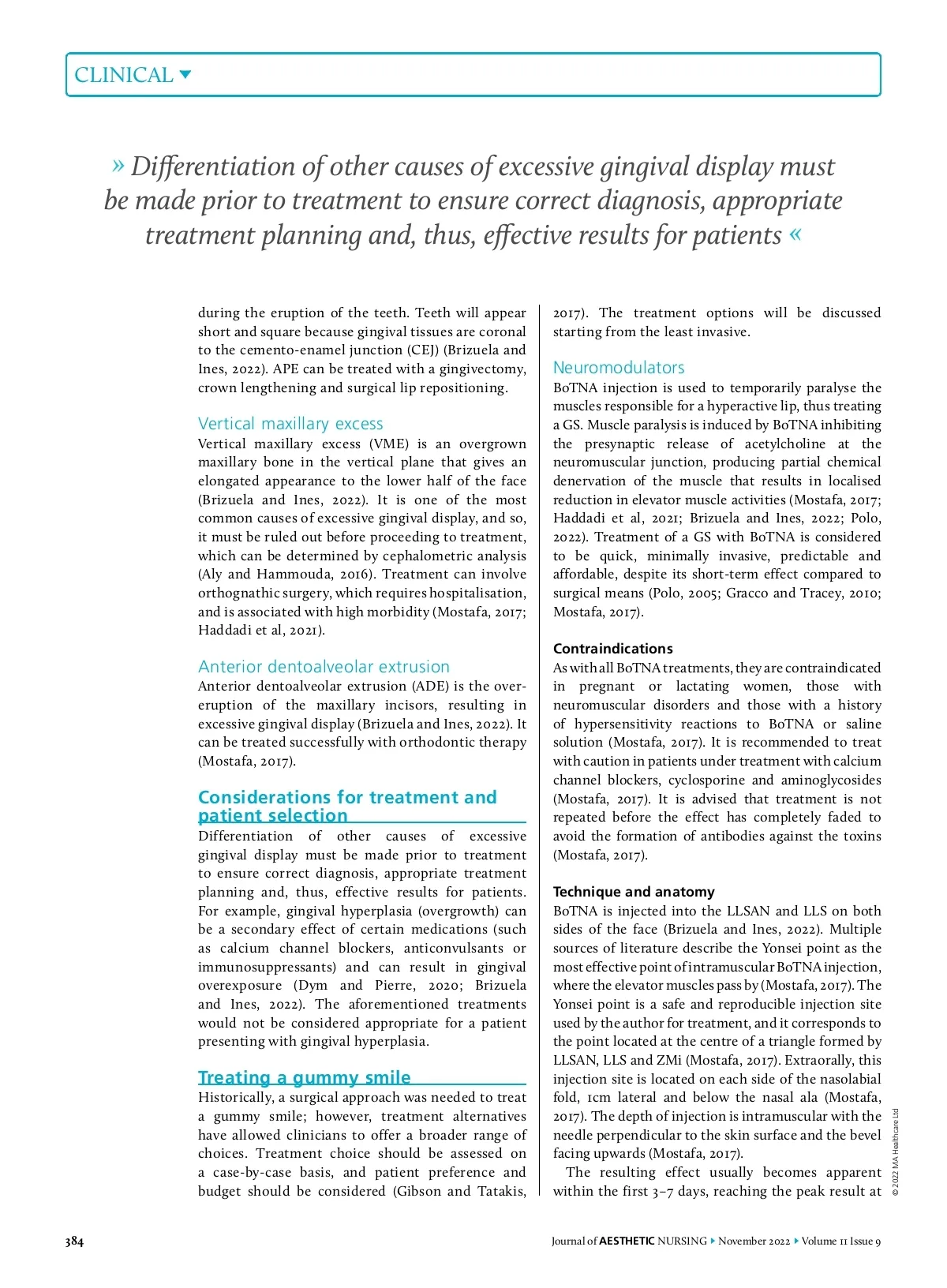 CLINICAL

» Differentiation of other causes of excessive gingival display must be made prior to treatment to ensure correct diagnosis, appropriate treatment planning and, thus, effective results for patients «

during the eruption of the teeth. Teeth will appear short and square because gingival tissues are coronal to the cemento-enamel junction (CEJ) (Brizuela and Ines, 2022). APE can be treated with a gingivectomy, crown lengthening and surgical lip repositioning.

Vertical maxillary excess
Vertical maxillary excess (VME) is an overgrown maxillary bone in the vertical plane that gives an elongated appearance to the lower half of the face (Brizuela and Ines, 2022). It is one of the most common causes of excessive gingival display, and so, it must be ruled out before proceeding to treatment, which can be determined by cephalometric analysis (Aly and Hammouda, 2016). Treatment can involve orthognathic surgery, which requires hospitalisation, and is associated with high morbidity (Mostafa, 2017; Haddadi et al, 2021).

Anterior dentoalveolar extrusion
Anterior dentoalveolar extrusion (ADE) is the over-eruption of the maxillary incisors, resulting in excessive gingival display (Brizuela and Ines, 2022). It can be treated successfully with orthodontic therapy (Mostafa, 2017).

Considerations for treatment and patient selection
Differentiation of other causes of excessive gingival display must be made prior to treatment to ensure correct diagnosis, appropriate treatment planning and, thus, effective results for patients. For example, gingival hyperplasia (overgrowth) can be a secondary effect of certain medications (such as calcium channel blockers, anticonvulsants or immunosuppressants) and can result in gingival overexposure (Dym and Pierre, 2020; Brizuela and Ines, 2022). The aforementioned treatments would not be considered appropriate for a patient presenting with gingival hyperplasia.

Treating a gummy smile
Historically, a surgical approach was needed to treat a gummy smile; however, treatment alternatives have allowed clinicians to offer a broader range of choices. Treatment choice should be assessed on a case-by-case basis, and patient preference and budget should be considered (Gibson and Tatakis, 2017). The treatment options will be discussed starting from the least invasive.

Neuromodulators
BoTNA injection is used to temporarily paralyse the muscles responsible for a hyperactive lip, thus treating a GS. Muscle paralysis is induced by BoTNA inhibiting the presynaptic release of acetylcholine at the neuromuscular junction, producing partial chemical denervation of the muscle that results in localised reduction in elevator muscle activities (Mostafa, 2017; Haddadi et al, 2021; Brizuela and Ines, 2022; Polo, 2022). Treatment of a GS with BoTNA is considered to be quick, minimally invasive, predictable and affordable, despite its short-term effect compared to surgical means (Polo, 2005; Gracco and Tracey, 2010; Mostafa, 2017).

Contraindications
As with all BoTNA treatments, they are contraindicated in pregnant or lactating women, those with neuromuscular disorders and those with a history of hypersensitivity reactions to BoTNA or saline solution (Mostafa, 2017). It is recommended to treat with caution in patients under treatment with calcium channel blockers, cyclosporine and aminoglycosides (Mostafa, 2017). It is advised that treatment is not repeated before the effect has completely faded to avoid the formation of antibodies against the toxins (Mostafa, 2017).

Technique and anatomy
BoTNA is injected into the LLSAN and LLS on both sides of the face (Brizuela and Ines, 2022). Multiple sources of literature describe the Yonsei point as the most effective point of intramuscular BoTNA injection, where the elevator muscles pass by (Mostafa, 2017). The Yonsei point is a safe and reproducible injection site used by the author for treatment, and it corresponds to the point located at the centre of a triangle formed by LLSAN, LLS and ZMi (Mostafa, 2017). Extraorally, this injection site is located on each side of the nasolabial fold, 1cm lateral and below the nasal ala (Mostafa, 2017). The depth of injection is intramuscular with the needle perpendicular to the skin surface and the bevel facing upwards (Mostafa, 2017).

The resulting effect usually becomes apparent within the first 3–7 days, reaching the peak result at

© 2022 MA Healthcare Ltd

384

Journal of AESTHETIC NURSING ▸ November 2022 ▸ Volume 11 Issue 9